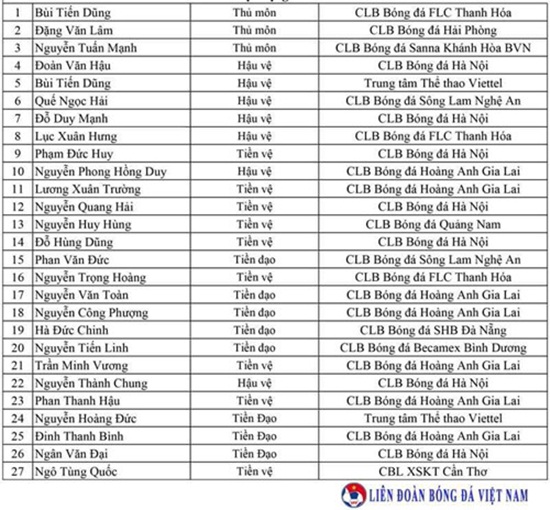 | 1 | Bùi Tiến Dũng | Thủ môn | CLB Bóng đá FLC Thanh Hóa |
|---|---|---|---|
| 2 | Đặng Văn Lâm | Thủ môn | CLB Bóng đá Hải Phòng |
| 3 | Nguyễn Tuấn Mạnh | Thủ môn | CLB Bóng đá Sanna Khánh Hòa BVN |
| 4 | Đoàn Văn Hậu | Hậu vệ | CLB Bóng đá Hà Nội |
| 5 | Bùi Tiến Dũng | Hậu vệ | Trung tâm Thể thao Viettel |
| 6 | Quế Ngọc Hải | Hậu vệ | CLB Bóng đá Sông Lam Nghệ An |
| 7 | Đỗ Duy Mạnh | Hậu vệ | CLB Bóng đá Hà Nội |
| 8 | Lục Xuân Hưng | Hậu vệ | CLB Bóng đá FLC Thanh Hóa |
| 9 | Phạm Đức Huy | Tiền vệ | CLB Bóng đá Hà Nội |
| 10 | Nguyễn Phong Hồng Duy | Hậu vệ | CLB Bóng đá Hoàng Anh Gia Lai |
| 11 | Lương Xuân Trường | Tiền vệ | CLB Bóng đá Hoàng Anh Gia Lai |
| 12 | Nguyễn Quang Hải | Tiền vệ | CLB Bóng đá Hà Nội |
| 13 | Nguyễn Huy Hùng | Tiền vệ | CLB Bóng đá Quảng Nam |
| 14 | Đỗ Hùng Dũng | Tiền vệ | CLB Bóng đá Hà Nội |
| 15 | Phan Văn Đức | Tiền đạo | CLB Bóng đá Sông Lam Nghệ An |
| 16 | Nguyễn Trọng Hoàng | Tiền vệ | CLB Bóng đá FLC Thanh Hóa |
| 17 | Nguyễn Văn Toàn | Tiền đạo | CLB Bóng đá Hoàng Anh Gia Lai |
| 18 | Nguyễn Công Phượng | Tiền đạo | CLB Bóng đá Hoàng Anh Gia Lai |
| 19 | Hà Đức Chinh | Tiền đạo | CLB Bóng đá SHB Đà Nẵng |
| 20 | Nguyễn Tiến Linh | Tiền đạo | CLB Bóng đá Becamex Bình Dương |
| 21 | Trần Minh Vương | Tiền vệ | CLB Bóng đá Hoàng Anh Gia Lai |
| 22 | Nguyễn Thành Chung | Hậu vệ | CLB Bóng đá Hà Nội |
| 23 | Phan Thanh Hậu | Tiền vệ | CLB Bóng đá Hoàng Anh Gia Lai |
| 24 | Nguyễn Hoàng Đức | Tiền Đạo | Trung tâm Thể thao Viettel |
| 25 | Đinh Thanh Bình | Tiền Đạo | CLB Bóng đá Hoàng Anh Gia Lai |
| 26 | Ngân Văn Đại | Tiền Đạo | CLB Bóng đá Hà Nội |
| 27 | Ngô Tùng Quốc | Tiền vệ | CBL XSKT Cần Thơ |

LIÊN ĐOÀN BÓNG ĐÁ VIỆT NAM